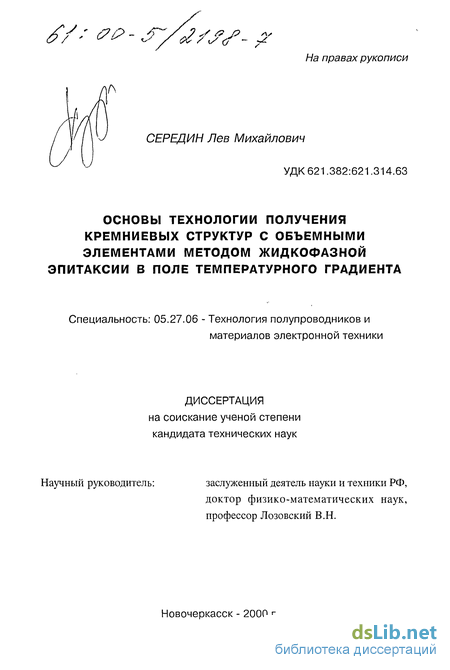 61:00-5/2198-7

На правах рукописи

СЕРЕДИН Лев Михайлович

УДК 621.382:621.314.63

ОСНОВЫ ТЕХНОЛОГИИ ПОЛУЧЕНИЯ КРЕМНИЕВЫХ СТРУКТУР С ОБЪЕМНЫМИ ЭЛЕМЕНТАМИ МЕТОДОМ ЖИДКОФАЗНОЙ ЭПИТАКСИИ В ПОЛЕ ТЕМПЕРАТУРНОГО ГРАДИЕНТА

Специальность: 05.27.06 - Технология полупроводников и материалов электронной техники

ДИССЕРТАЦИЯ
на соискание ученой степени
кандидата технических наук

Научный руководитель:

заслуженный деятель науки и техники РФ, доктор физико-математических наук, профессор Лозовский В.Н.

Новочеркасск - 2000 г

dsLib.net
библиотека диссертаций